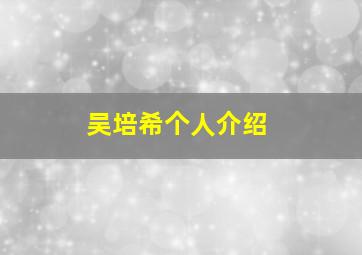 吴培希个人介绍